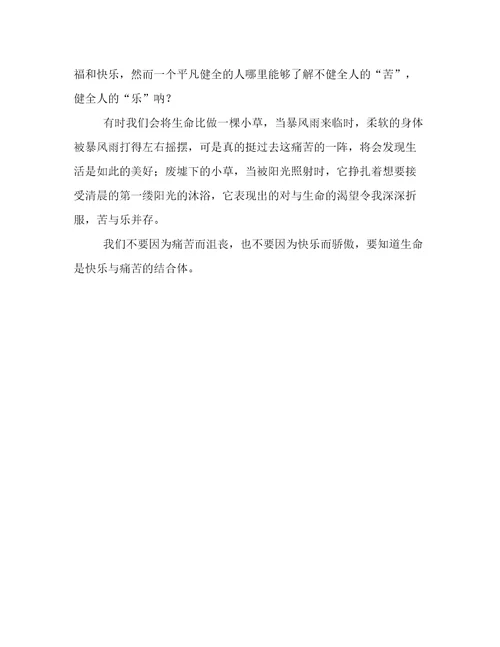 福和快乐，然而一个平凡健全的人哪里能够了解不健全人的“苦”，健全人的“乐”呐？

有时我们会将生命比做一棵小草，当暴风雨来临时，柔软的身体被暴风雨打得左右摇摆，可是真的挺过去这痛苦的一阵，将会发现生活是如此的美好；废墟下的小草，当被阳光照射时，它挣扎着想要接受清晨的第一缕阳光的沐浴，它表现出的对与生命的渴望令我深深折服，苦与乐并存。

我们不要因为痛苦而沮丧，也不要因为快乐而骄傲，要知道生命是快乐与痛苦的结合体。